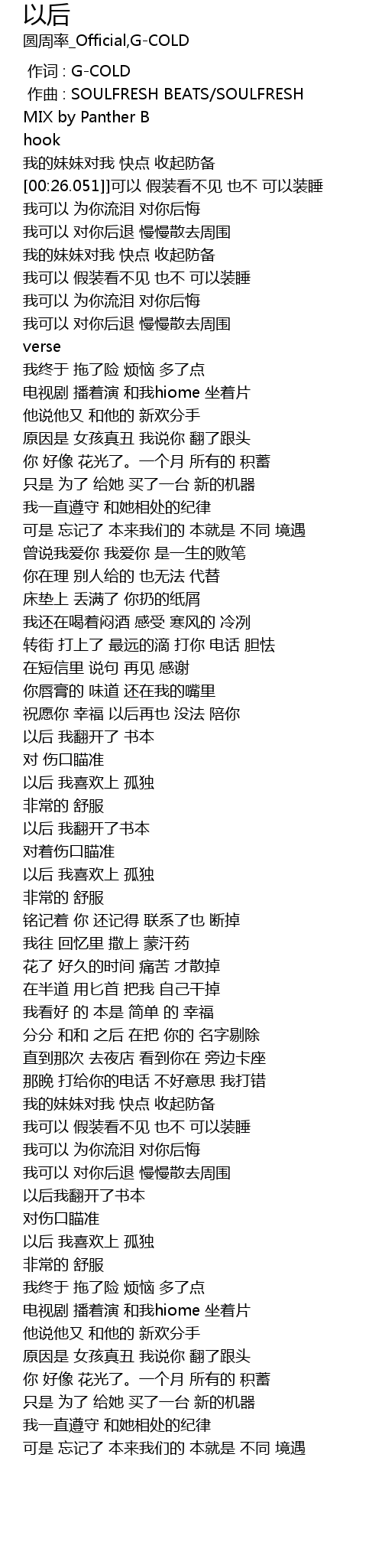 以后
圆周率_Official,G-COLD

作词 : G-COLD
作曲 : SOULFRESH BEATS/SOULFRESH
MIX by Panther B
hook
我的妹妹对我 快点 收起防备
[00:26.051]]可以 假装看不见 也不 可以装睡
我可以 为你流泪 对你后悔
我可以 对你后退 慢慢散去周围
我的妹妹对我 快点 收起防备
我可以 假装看不见 也不 可以装睡
我可以 为你流泪 对你后悔
我可以 对你后退 慢慢散去周围
verse
我终于 拖了险 烦恼 多了点
电视剧 播着演 和我hiome 坐着片
他说他又 和他的 新欢分手
原因是 女孩真丑 我说你 翻了跟头
你 好像 花光了。一个月 所有的 积蓄
只是 为了 给她 买了一台 新的机器
我一直遵守 和她相处的纪律
可是 忘记了 本来我们的 本就是 不同 境遇
曾说我爱你 我爱你 是一生的败笔
你在理 别人给的 也无法 代替
床垫上 丢满了 你扔的纸屑
我还在喝着闷酒 感受 寒风的 冷冽
转街 打上了 最远的滴 打你 电话 胆怯
在短信里 说句 再见 感谢
你唇膏的 味道 还在我的嘴里
祝愿你 幸福 以后再也 没法 陪你
以后 我翻开了 书本
对 伤口瞄准
以后 我喜欢上 孤独
非常的 舒服
以后 我翻开了书本
对着伤口瞄准
以后 我喜欢上 孤独
非常的 舒服
铭记着 你 还记得 联系了也 断掉
我往 回忆里 撒上 蒙汗药
花了 好久的时间 痛苦 才散掉
在半道 用匕首 把我 自己干掉
我看好 的 本是 简单 的 幸福
分分 和和 之后 在把 你的 名字剔除
直到那次 去夜店 看到你在 旁边卡座
那晚 打给你的电话 不好意思 我打错
我的妹妹对我 快点 收起防备
我可以 假装看不见 也不 可以装睡
我可以 为你流泪 对你后悔
我可以 对你后退 慢慢散去周围
以后我翻开了书本
对伤口瞄准
以后 我喜欢上 孤独
非常的 舒服
我终于 拖了险 烦恼 多了点
电视剧 播着演 和我hiome 坐着片
他说他又 和他的 新欢分手
原因是 女孩真丑 我说你 翻了跟头
你 好像 花光了。一个月 所有的 积蓄
只是 为了 给她 买了一台 新的机器
我一直遵守 和她相处的纪律
可是 忘记了 本来我们的 本就是 不同 境遇